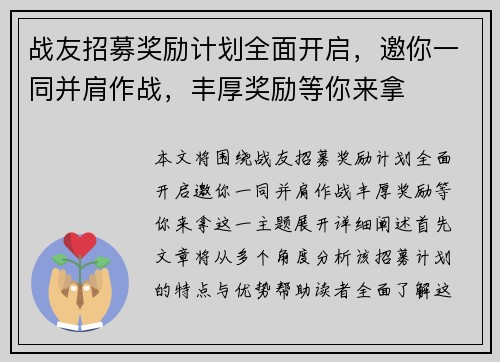 战友招募奖励计划全面开启，邀你一同并肩作战，丰厚奖励等你来拿

本文将围绕战友招募奖励计划全面开启邀你一同并肩作战丰厚奖励等你来拿这一主题展开详细阐述首先文章将从多个角度分析该招募计划的特点与优势帮助读者全面了解这